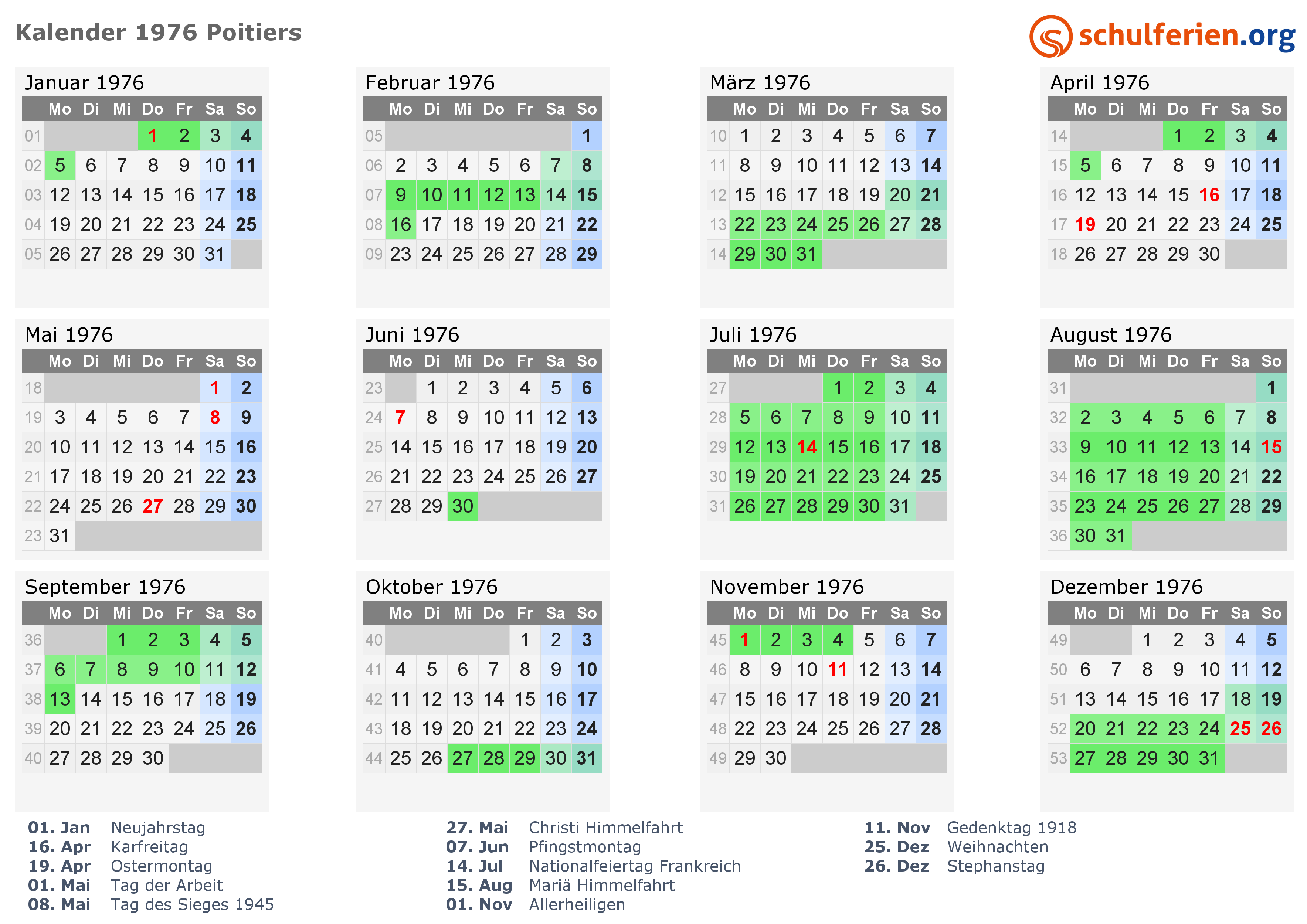 Kalender 1976 Poitiers

schulferien.org

Januar 1976

|  | Mo | Di | Mi | Do | Fr | Sa | So |
|---|---|---|---|---|---|---|---|
| 01 |  |  |  | 1 | 2 | 3 | 4 |
| 02 | 5 | 6 | 7 | 8 | 9 | 10 | 11 |
| 03 | 12 | 13 | 14 | 15 | 16 | 17 | 18 |
| 04 | 19 | 20 | 21 | 22 | 23 | 24 | 25 |
| 05 | 26 | 27 | 28 | 29 | 30 | 31 |  |

Februar 1976

|  | Mo | Di | Mi | Do | Fr | Sa | So |
|---|---|---|---|---|---|---|---|
| 05 |  |  |  |  |  |  | 1 |
| 06 | 2 | 3 | 4 | 5 | 6 | 7 | 8 |
| 07 | 9 | 10 | 11 | 12 | 13 | 14 | 15 |
| 08 | 16 | 17 | 18 | 19 | 20 | 21 | 22 |
| 09 | 23 | 24 | 25 | 26 | 27 | 28 | 29 |

März 1976

|  | Mo | Di | Mi | Do | Fr | Sa | So |
|---|---|---|---|---|---|---|---|
| 10 | 1 | 2 | 3 | 4 | 5 | 6 | 7 |
| 11 | 8 | 9 | 10 | 11 | 12 | 13 | 14 |
| 12 | 15 | 16 | 17 | 18 | 19 | 20 | 21 |
| 13 | 22 | 23 | 24 | 25 | 26 | 27 | 28 |
| 14 | 29 | 30 | 31 |  |  |  |  |

April 1976

|  | Mo | Di | Mi | Do | Fr | Sa | So |
|---|---|---|---|---|---|---|---|
| 14 |  |  |  | 1 | 2 | 3 | 4 |
| 15 | 5 | 6 | 7 | 8 | 9 | 10 | 11 |
| 16 | 12 | 13 | 14 | 15 | 16 | 17 | 18 |
| 17 | 19 | 20 | 21 | 22 | 23 | 24 | 25 |
| 18 | 26 | 27 | 28 | 29 | 30 |  |  |

Mai 1976

|  | Mo | Di | Mi | Do | Fr | Sa | So |
|---|---|---|---|---|---|---|---|
| 18 |  |  |  |  |  | 1 | 2 |
| 19 | 3 | 4 | 5 | 6 | 7 | 8 | 9 |
| 20 | 10 | 11 | 12 | 13 | 14 | 15 | 16 |
| 21 | 17 | 18 | 19 | 20 | 21 | 22 | 23 |
| 22 | 24 | 25 | 26 | 27 | 28 | 29 | 30 |
| 23 | 31 |  |  |  |  |  |  |

Juni 1976

|  | Mo | Di | Mi | Do | Fr | Sa | So |
|---|---|---|---|---|---|---|---|
| 23 |  | 1 | 2 | 3 | 4 | 5 | 6 |
| 24 | 7 | 8 | 9 | 10 | 11 | 12 | 13 |
| 25 | 14 | 15 | 16 | 17 | 18 | 19 | 20 |
| 26 | 21 | 22 | 23 | 24 | 25 | 26 | 27 |
| 27 | 28 | 29 | 30 |  |  |  |  |

Juli 1976

|  | Mo | Di | Mi | Do | Fr | Sa | So |
|---|---|---|---|---|---|---|---|
| 27 |  |  |  | 1 | 2 | 3 | 4 |
| 28 | 5 | 6 | 7 | 8 | 9 | 10 | 11 |
| 29 | 12 | 13 | 14 | 15 | 16 | 17 | 18 |
| 30 | 19 | 20 | 21 | 22 | 23 | 24 | 25 |
| 31 | 26 | 27 | 28 | 29 | 30 | 31 |  |

August 1976

|  | Mo | Di | Mi | Do | Fr | Sa | So |
|---|---|---|---|---|---|---|---|
| 31 |  |  |  |  |  |  | 1 |
| 32 | 2 | 3 | 4 | 5 | 6 | 7 | 8 |
| 33 | 9 | 10 | 11 | 12 | 13 | 14 | 15 |
| 34 | 16 | 17 | 18 | 19 | 20 | 21 | 22 |
| 35 | 23 | 24 | 25 | 26 | 27 | 28 | 29 |
| 36 | 30 | 31 |  |  |  |  |  |

September 1976

|  | Mo | Di | Mi | Do | Fr | Sa | So |
|---|---|---|---|---|---|---|---|
| 36 |  |  | 1 | 2 | 3 | 4 | 5 |
| 37 | 6 | 7 | 8 | 9 | 10 | 11 | 12 |
| 38 | 13 | 14 | 15 | 16 | 17 | 18 | 19 |
| 39 | 20 | 21 | 22 | 23 | 24 | 25 | 26 |
| 40 | 27 | 28 | 29 | 30 |  |  |  |

Oktober 1976

|  | Mo | Di | Mi | Do | Fr | Sa | So |
|---|---|---|---|---|---|---|---|
| 40 |  |  |  |  | 1 | 2 | 3 |
| 41 | 4 | 5 | 6 | 7 | 8 | 9 | 10 |
| 42 | 11 | 12 | 13 | 14 | 15 | 16 | 17 |
| 43 | 18 | 19 | 20 | 21 | 22 | 23 | 24 |
| 44 | 25 | 26 | 27 | 28 | 29 | 30 | 31 |

November 1976

|  | Mo | Di | Mi | Do | Fr | Sa | So |
|---|---|---|---|---|---|---|---|
| 45 | 1 | 2 | 3 | 4 | 5 | 6 | 7 |
| 46 | 8 | 9 | 10 | 11 | 12 | 13 | 14 |
| 47 | 15 | 16 | 17 | 18 | 19 | 20 | 21 |
| 48 | 22 | 23 | 24 | 25 | 26 | 27 | 28 |
| 49 | 29 | 30 |  |  |  |  |  |

Dezember 1976

|  | Mo | Di | Mi | Do | Fr | Sa | So |
|---|---|---|---|---|---|---|---|
| 49 |  |  | 1 | 2 | 3 | 4 | 5 |
| 50 | 6 | 7 | 8 | 9 | 10 | 11 | 12 |
| 51 | 13 | 14 | 15 | 16 | 17 | 18 | 19 |
| 52 | 20 | 21 | 22 | 23 | 24 | 25 | 26 |
| 53 | 27 | 28 | 29 | 30 | 31 |  |  |

01. Jan Neujahrstag
16. Apr Karfreitag
19. Apr Ostermontag
01. Mai Tag der Arbeit
08. Mai Tag des Sieges 1945

27. Mai Christi Himmelfahrt
07. Jun Pfingstmontag
14. Jul Nationalfeiertag Frankreich
15. Aug Mariä Himmelfahrt
01. Nov Allerheiligen

11. Nov Gedenktag 1918
25. Dez Weihnachten
26. Dez Stephanstag